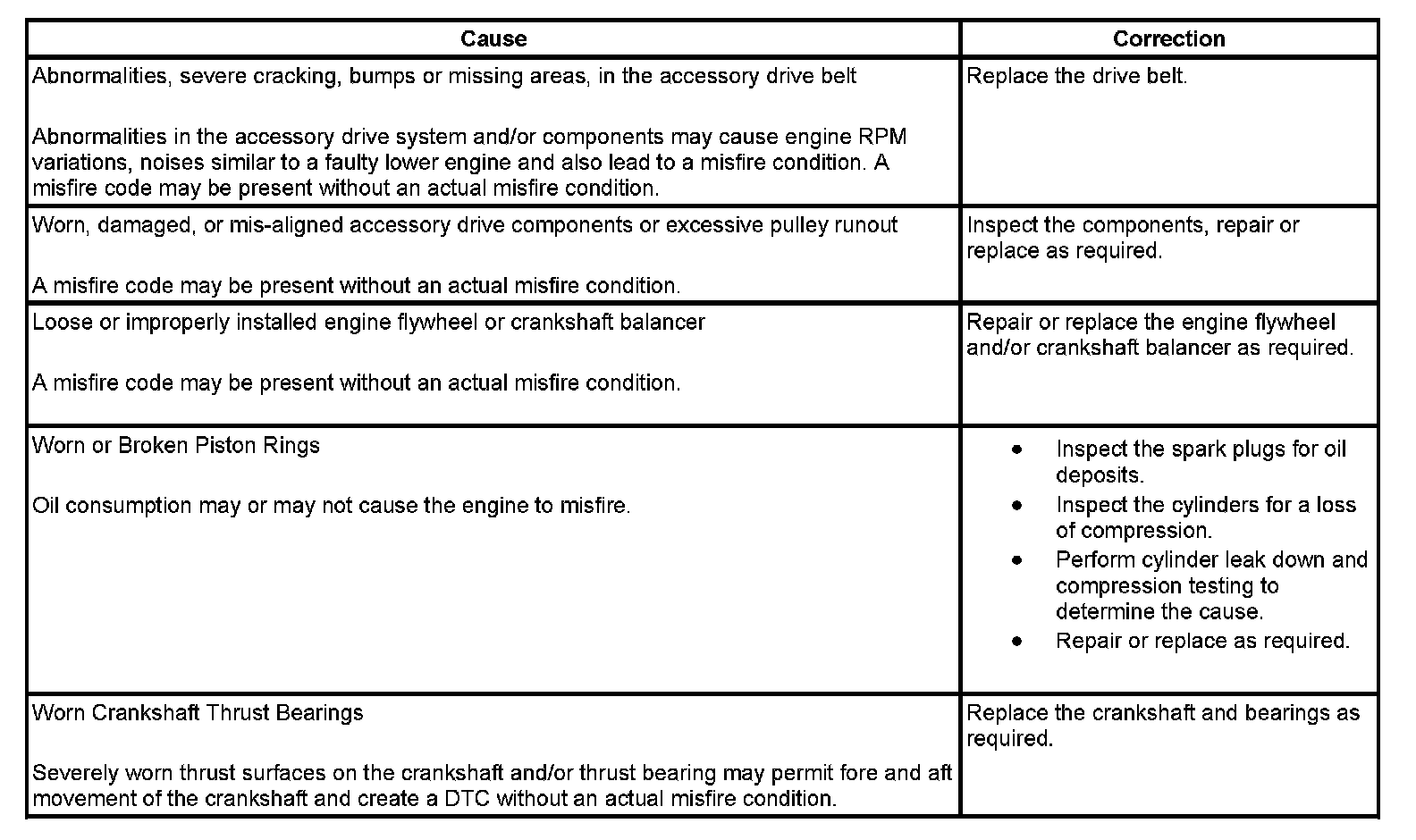 | Cause | Correction |
|---|---|
| Abnormalities, severe cracking, bumps or missing areas, in the accessory drive belt<br><br>Abnormalities in the accessory drive system and/or components may cause engine RPM variations, noises similar to a faulty lower engine and also lead to a misfire condition. A misfire code may be present without an actual misfire condition. | Replace the drive belt. |
| Worn, damaged, or mis-aligned accessory drive components or excessive pulley runout<br><br>A misfire code may be present without an actual misfire condition. | Inspect the components, repair or replace as required. |
| Loose or improperly installed engine flywheel or crankshaft balancer<br><br>A misfire code may be present without an actual misfire condition. | Repair or replace the engine flywheel and/or crankshaft balancer as required. |
| Worn or Broken Piston Rings<br><br>Oil consumption may or may not cause the engine to misfire. | • Inspect the spark plugs for oil deposits.<br>• Inspect the cylinders for a loss of compression.<br>• Perform cylinder leak down and compression testing to determine the cause.<br>• Repair or replace as required. |
| Worn Crankshaft Thrust Bearings<br><br>Severely worn thrust surfaces on the crankshaft and/or thrust bearing may permit fore and aft movement of the crankshaft and create a DTC without an actual misfire condition. | Replace the crankshaft and bearings as required. |